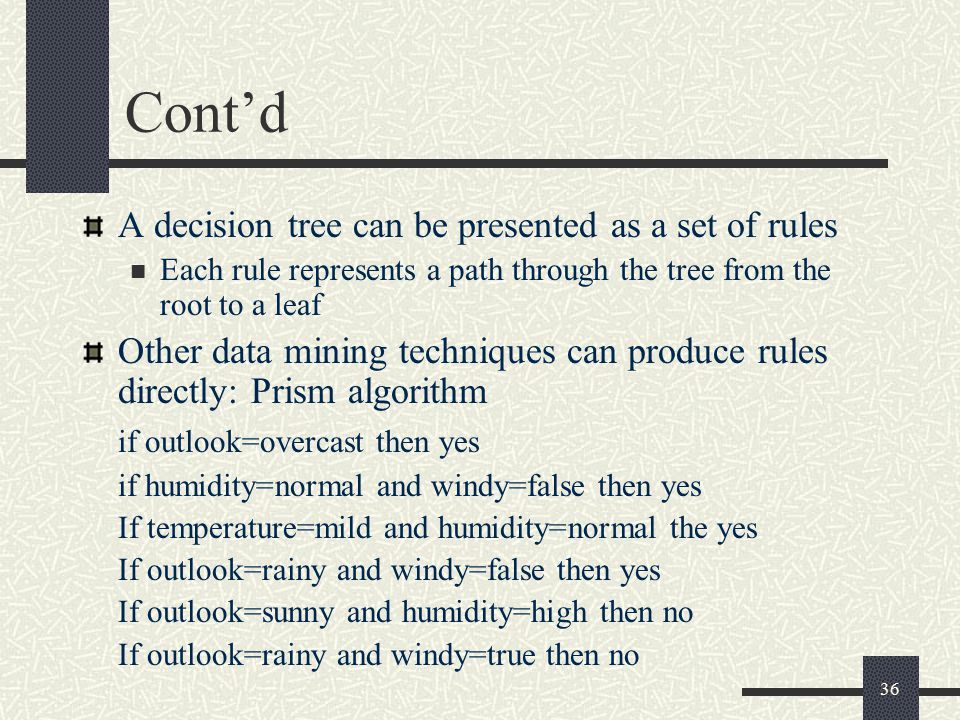 Cont’d

A decision tree can be presented as a set of rules

Each rule represents a path through the tree from the root to a leaf

Other data mining techniques can produce rules directly: Prism algorithm

if outlook=overcast then yes

if humidity=normal and windy=false then yes

If temperature=mild and humidity=normal the yes

If outlook=rainy and windy=false then yes

If outlook=sunny and humidity=high then no

If outlook=rainy and windy=true then no

36